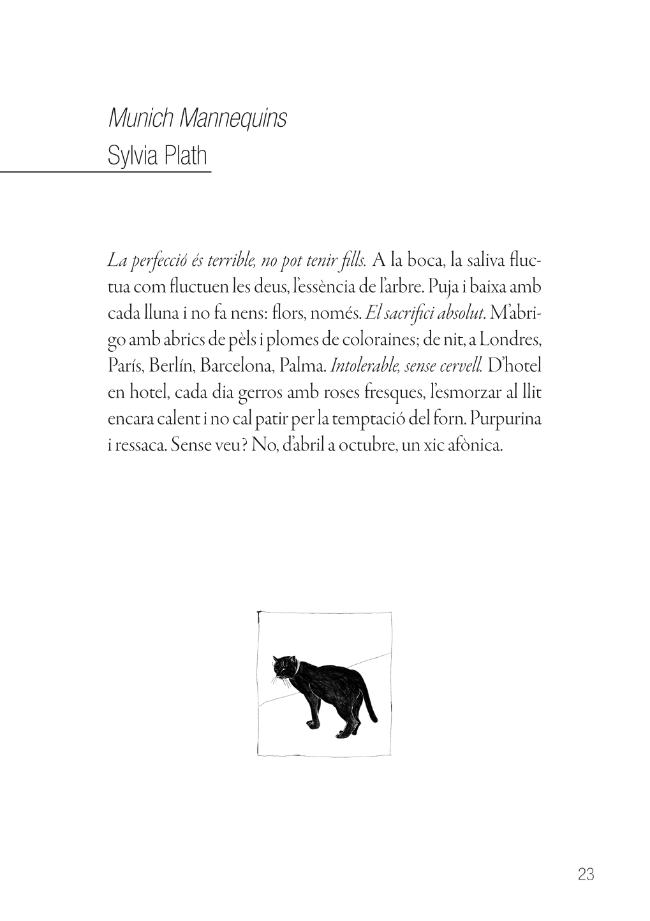 Munich Mannequins
Sylvia Plath

La perfecció és terrible, no pot tenir fills. A la boca, la saliva fluctua com fluctuen les deus, l'essència de l'arbre. Puja i baixa amb cada lluna i no fa nens: flors, només. El sacrifici absolut. M'abrigo amb abrics de pèls i plomes de coloraines; de nit, a Londres, París, Berlín, Barcelona, Palma. Intolerable, sense cervell. D'hotel en hotel, cada dia gerros amb roses fresques, l'esmorzar al llit encara calent i no cal patir per la temptació del forn. Purpurina i ressaca. Sense veu? No, d'abril a octubre, un xic afònica.

23